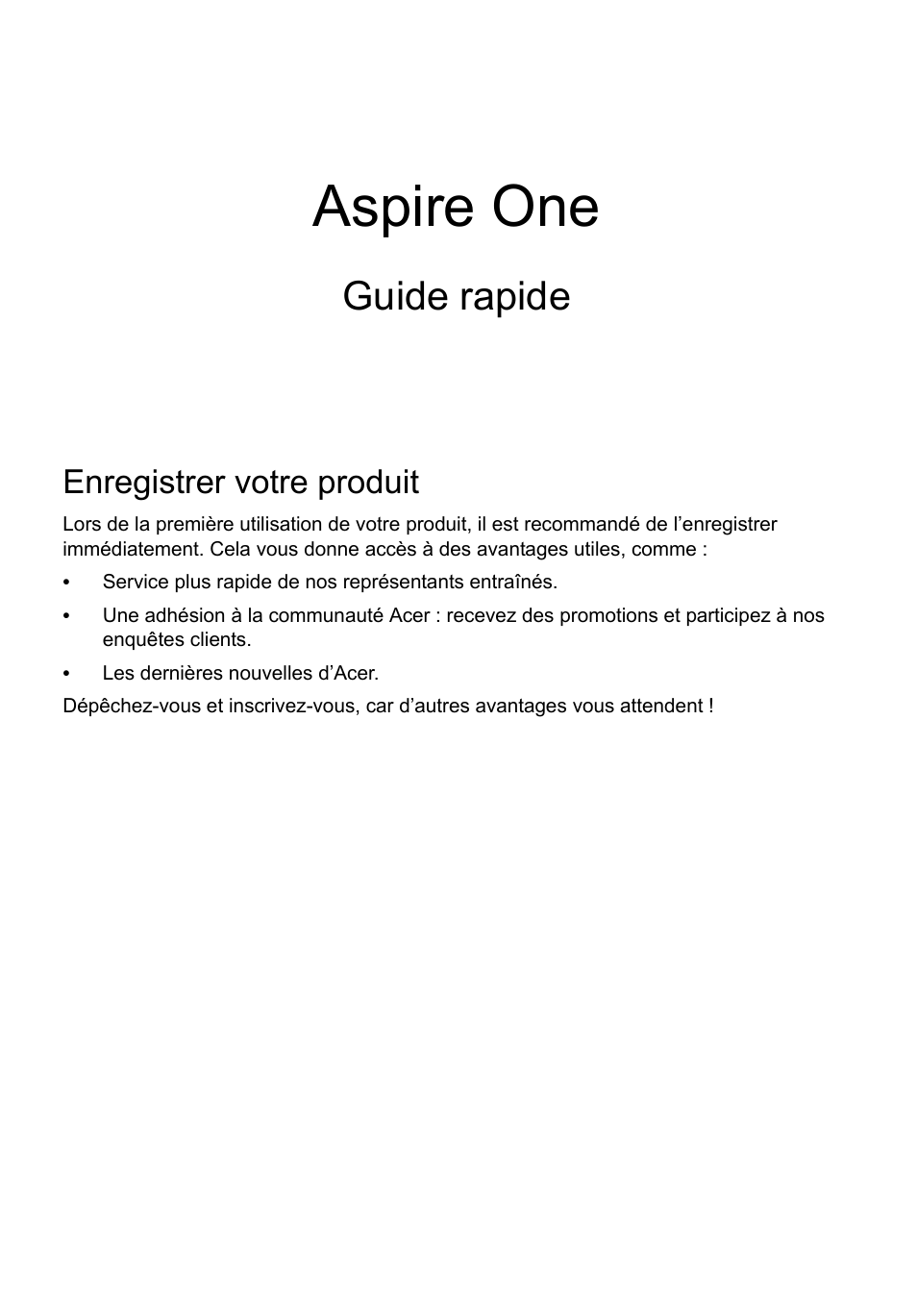 Aspire One

Guide rapide

Enregistrer votre produit

Lors de la première utilisation de votre produit, il est recommandé de l’enregistrer immédiatement. Cela vous donne accès à des avantages utiles, comme :

• Service plus rapide de nos représentants entraînés.

• Une adhésion à la communauté Acer : recevez des promotions et participez à nos enquêtes clients.

• Les dernières nouvelles d’Acer.

Dépêchez-vous et inscrivez-vous, car d’autres avantages vous attendent !